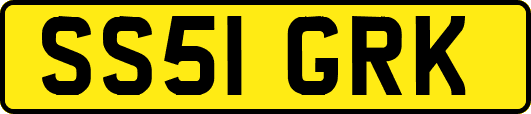 SS51 GRK